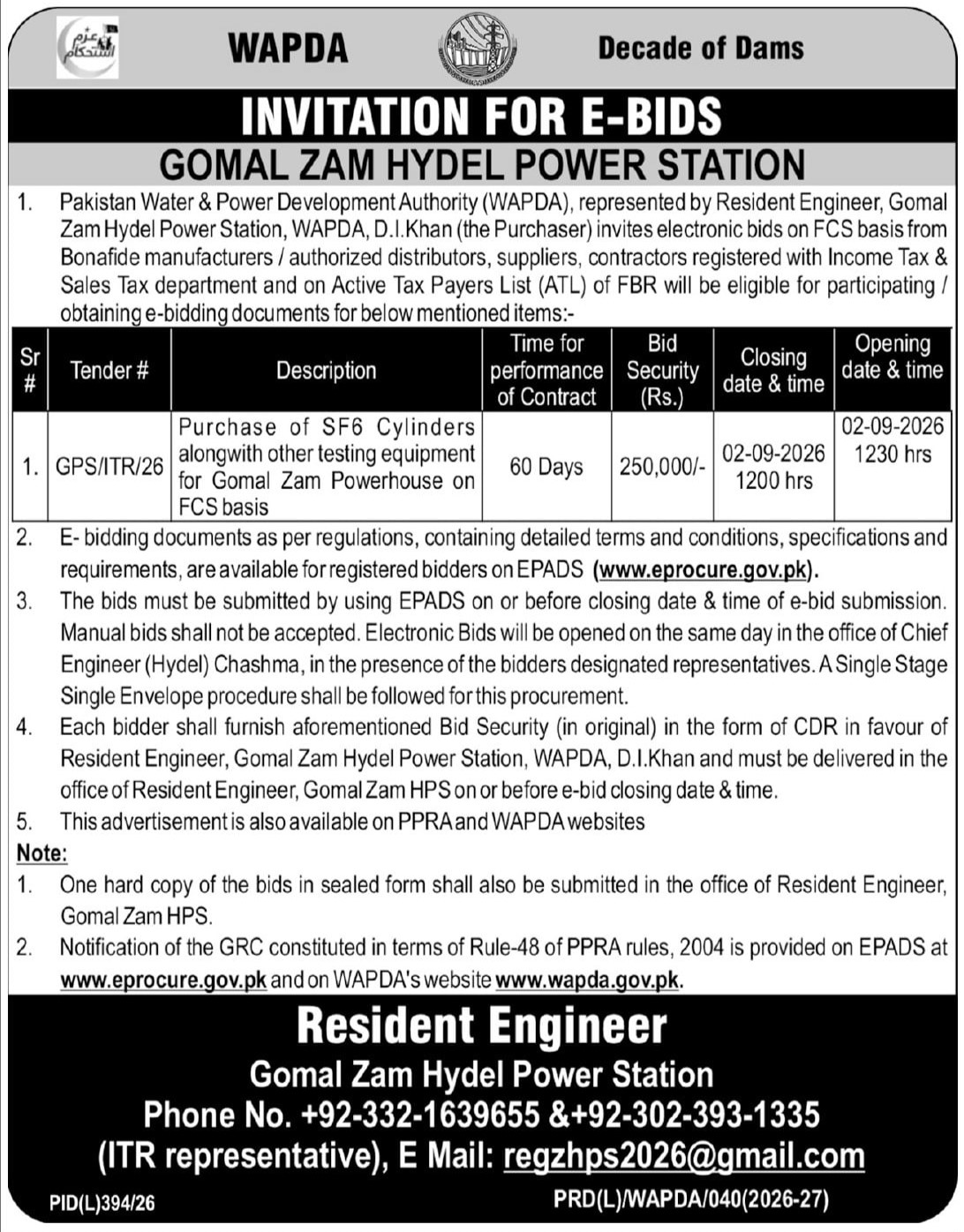 عزم استحکام

WAPDA

Decade of Dams

INVITATION FOR E-BIDS

GOMAL ZAM HYDEL POWER STATION

1. Pakistan Water & Power Development Authority (WAPDA), represented by Resident Engineer, Gomal Zam Hydel Power Station, WAPDA, D.I.Khan (the Purchaser) invites electronic bids on FCS basis from Bonafide manufacturers / authorized distributors, suppliers, contractors registered with Income Tax & Sales Tax department and on Active Tax Payers List (ATL) of FBR will be eligible for participating / obtaining e-bidding documents for below mentioned items:-

| Sr # | Tender # | Description | Time for performance of Contract | Bid Security (Rs.) | Closing date & time | Opening date & time |
|---|---|---|---|---|---|---|
| 1. | GPS/ITR/26 | Purchase of SF6 Cylinders alongwith other testing equipment for Gomal Zam Powerhouse on FCS basis | 60 Days | 250,000/- | 02-09-2026 1200 hrs | 02-09-2026 1230 hrs |

2. E- bidding documents as per regulations, containing detailed terms and conditions, specifications and requirements, are available for registered bidders on EPADS (www.eprocure.gov.pk).

3. The bids must be submitted by using EPADS on or before closing date & time of e-bid submission. Manual bids shall not be accepted. Electronic Bids will be opened on the same day in the office of Chief Engineer (Hydel) Chashma, in the presence of the bidders designated representatives. A Single Stage Single Envelope procedure shall be followed for this procurement.

4. Each bidder shall furnish aforementioned Bid Security (in original) in the form of CDR in favour of Resident Engineer, Gomal Zam Hydel Power Station, WAPDA, D.I.Khan and must be delivered in the office of Resident Engineer, Gomal Zam HPS on or before e-bid closing date & time.

5. This advertisement is also available on PPRA and WAPDA websites

Note:

1. One hard copy of the bids in sealed form shall also be submitted in the office of Resident Engineer, Gomal Zam HPS.

2. Notification of the GRC constituted in terms of Rule-48 of PPRA rules, 2004 is provided on EPADS at www.eprocure.gov.pk and on WAPDA's website www.wapda.gov.pk.

Resident Engineer

Gomal Zam Hydel Power Station

Phone No. +92-332-1639655 &+92-302-393-1335

(ITR representative), E Mail: regzhps2026@gmail.com

PID(L)394/26

PRD(L)/WAPDA/040(2026-27)